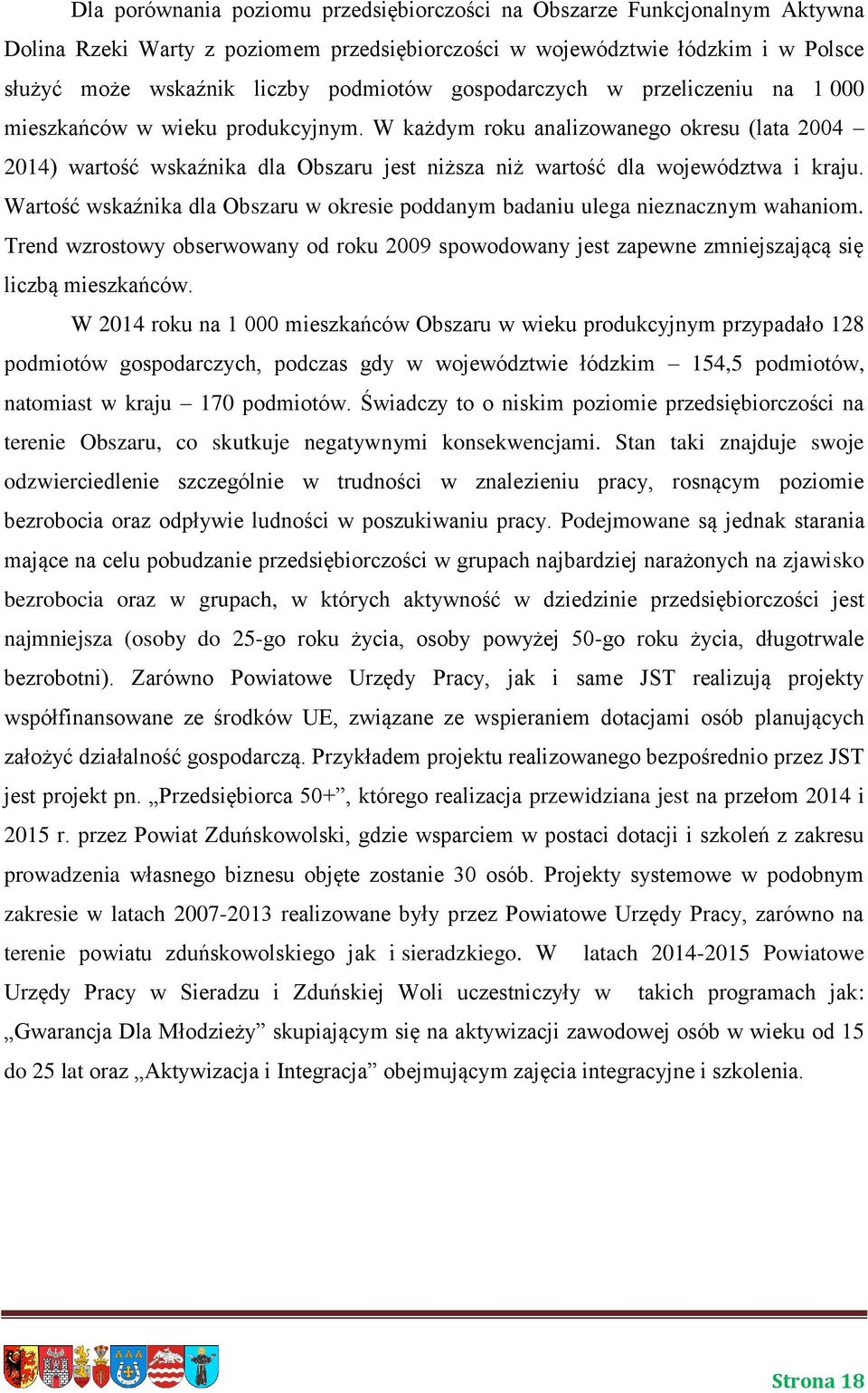 Dla porównania poziomu przedsiębiorczości na Obszarze Funkcjonalnym Aktywna Dolina Rzeki Warty z poziomem przedsiębiorczości w województwie łódzkim i w Polsce służyć może wskaźnik liczby podmiotów gospodarczych w przeliczeniu na 1 000 mieszkańców w wieku produkcyjnym. W każdym roku analizowanego okresu (lata 2004 – 2014) wartość wskaźnika dla Obszaru jest niższa niż wartość dla województwa i kraju. Wartość wskaźnika dla Obszaru w okresie poddanym badaniu ulega nieznacznym wahaniom. Trend wzrostowy obserwowany od roku 2009 spowodowany jest zapewne zmniejszającą się liczbą mieszkańców.

W 2014 roku na 1 000 mieszkańców Obszaru w wieku produkcyjnym przypadało 128 podmiotów gospodarczych, podczas gdy w województwie łódzkim – 154,5 podmiotów, natomiast w kraju – 170 podmiotów. Świadczy to o niskim poziomie przedsiębiorczości na terenie Obszaru, co skutkuje negatywnymi konsekwencjami. Stan taki znajduje swoje odzwierciedlenie szczególnie w trudności w znalezieniu pracy, rosnącym poziomie bezrobocia oraz odpływie ludności w poszukiwaniu pracy. Podejmowane są jednak starania mające na celu pobudzanie przedsiębiorczości w grupach najbardziej narażonych na zjawisko bezrobocia oraz w grupach, w których aktywność w dziedzinie przedsiębiorczości jest najmniejsza (osoby do 25-go roku życia, osoby powyżej 50-go roku życia, długotrwale bezrobotni). Zarówno Powiatowe Urzędy Pracy, jak i same JST realizują projekty współfinansowane ze środków UE, związane ze wspieraniem dotacjami osób planujących założyć działalność gospodarczą. Przykładem projektu realizowanego bezpośrednio przez JST jest projekt pn. „Przedsiębiorca 50+”, którego realizacja przewidziana jest na przełom 2014 i 2015 r. przez Powiat Zduńskowolski, gdzie wsparciem w postaci dotacji i szkoleń z zakresu prowadzenia własnego biznesu objęte zostanie 30 osób. Projekty systemowe w podobnym zakresie w latach 2007-2013 realizowane były przez Powiatowe Urzędy Pracy, zarówno na terenie powiatu zduńskowolskiego jak i sieradzkiego. W latach 2014-2015 Powiatowe Urzędy Pracy w Sieradzu i Zduńskiej Woli uczestniczyły w takich programach jak: „Gwarancja Dla Młodzieży” skupiającym się na aktywizacji zawodowej osób w wieku od 15 do 25 lat oraz „Aktywizacja i Integracja” obejmującym zajęcia integracyjne i szkolenia.

Strona 18